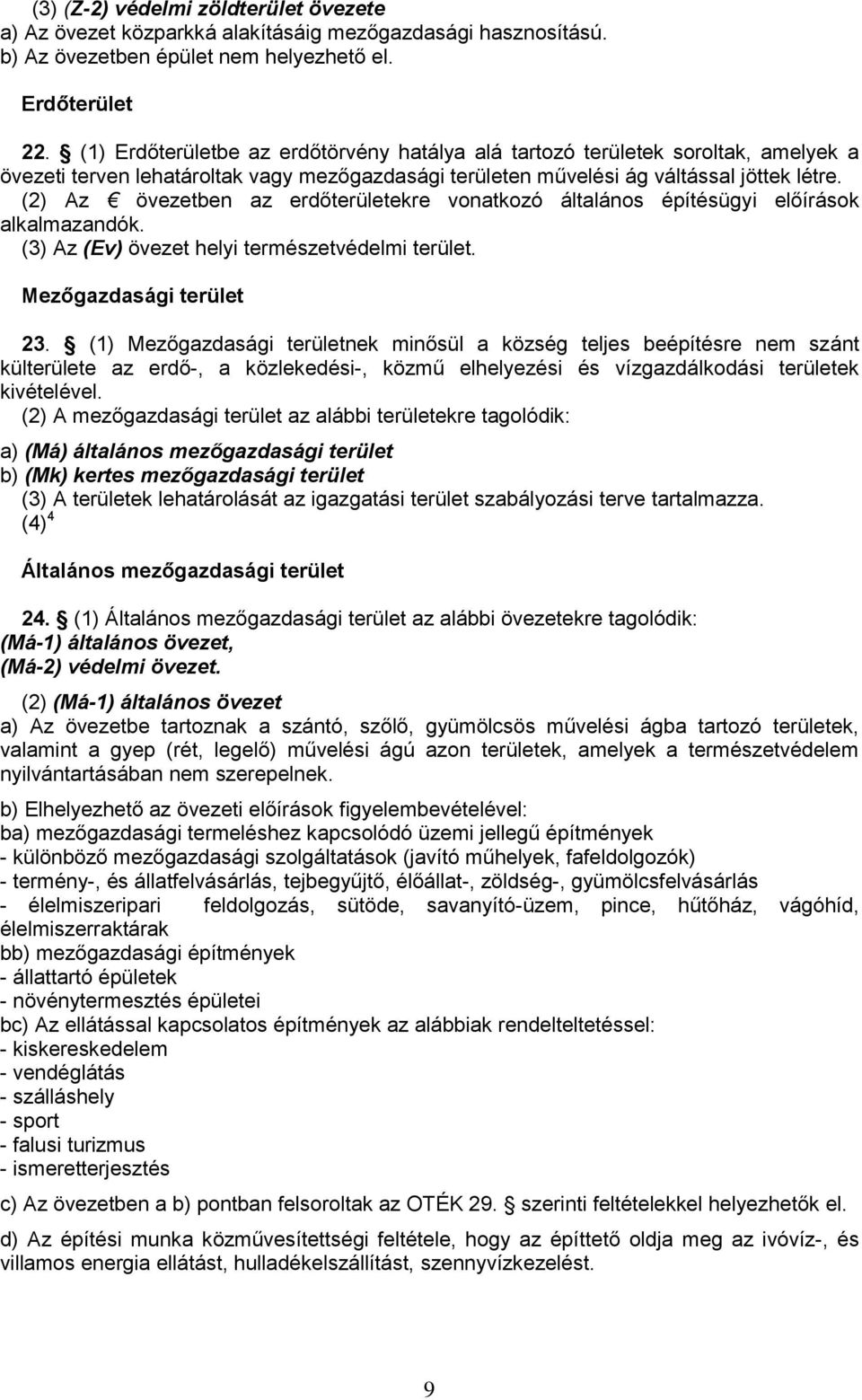 (3) (Z-2) védelmi zöldterület övezete
a) Az övezet közparkká alakításáig mezőgazdasági hasznosítású.
b) Az övezetben épület nem helyezhető el.

Erdőterület

22. § (1) Erdőterületbe az erdőtörvény hatálya alá tartozó területek soroltak, amelyek a övezeti terven lehatároltak vagy mezőgazdasági területen művelési ág váltással jöttek létre.
(2) Az € övezetben az erdőterületekre vonatkozó általános építésügyi előírások alkalmazandók.
(3) Az (Ev) övezet helyi természetvédelmi terület.

Mezőgazdasági terület

23. § (1) Mezőgazdasági területnek minősül a község teljes beépítésre nem szánt külterülete az erdő-, a közlekedési-, közmű elhelyezési és vízgazdálkodási területek kivételével.
(2) A mezőgazdasági terület az alábbi területekre tagolódik:
a) (Má) általános mezőgazdasági terület
b) (Mk) kertes mezőgazdasági terület
(3) A területek lehatárolását az igazgatási terület szabályozási terve tartalmazza.
(4)$^4$

Általános mezőgazdasági terület

24. § (1) Általános mezőgazdasági terület az alábbi övezetekre tagolódik:
(Má-1) általános övezet,
(Má-2) védelmi övezet.

(2) (Má-1) általános övezet
a) Az övezetbe tartoznak a szántó, szőlő, gyümölcsös művelési ágba tartozó területek, valamint a gyep (rét, legelő) művelési ágú azon területek, amelyek a természetvédelem nyilvántartásában nem szerepelnek.

b) Elhelyezhető az övezeti előírások figyelembevételével:
ba) mezőgazdasági termeléshez kapcsolódó üzemi jellegű építmények
- különböző mezőgazdasági szolgáltatások (javító műhelyek, fafeldolgozók)
- termény-, és állatfelvásárlás, tejbegyűjtő, élőállat-, zöldség-, gyümölcsfelvásárlás
- élelmiszeripari feldolgozás, sütöde, savanyító-üzem, pince, hűtőház, vágóhíd, élelmiszerraktárak
bb) mezőgazdasági építmények
- állattartó épületek
- növénytermesztés épületei
bc) Az ellátással kapcsolatos építmények az alábbiak rendeltetéssel:
- kiskereskedelem
- vendéglátás
- szálláshely
- sport
- falusi turizmus
- ismeretterjesztés

c) Az övezetben a b) pontban felsoroltak az OTÉK 29. § szerinti feltételekkel helyezhetők el.

d) Az építési munka közművesítettségi feltétele, hogy az építtető oldja meg az ivóvíz-, és villamos energia ellátást, hulladékelszállítást, szennyvízkezelést.

9